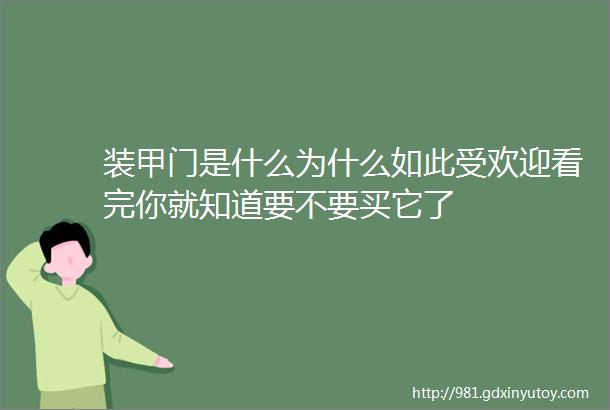 装甲门是什么为什么如此受欢迎看完你就知道要不要买它了

http://981.gdxinyutoy.com